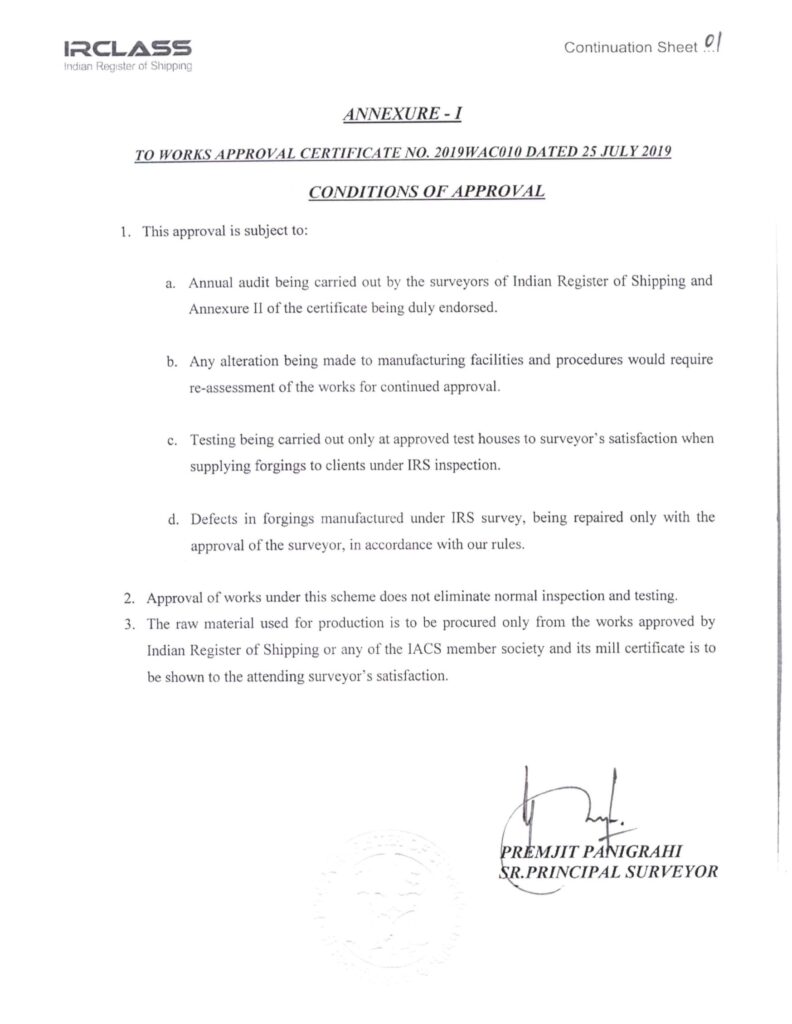 IRCLASS
Indian Register of Shipping

Continuation Sheet 01

ANNEXURE - I

TO WORKS APPROVAL CERTIFICATE NO. 2019WAC010 DATED 25 JULY 2019

CONDITIONS OF APPROVAL

1. This approval is subject to:

a. Annual audit being carried out by the surveyors of Indian Register of Shipping and Annexure II of the certificate being duly endorsed.

b. Any alteration being made to manufacturing facilities and procedures would require re-assessment of the works for continued approval.

c. Testing being carried out only at approved test houses to surveyor's satisfaction when supplying forgings to clients under IRS inspection.

d. Defects in forgings manufactured under IRS survey, being repaired only with the approval of the surveyor, in accordance with our rules.

2. Approval of works under this scheme does not eliminate normal inspection and testing.

3. The raw material used for production is to be procured only from the works approved by Indian Register of Shipping or any of the IACS member society and its mill certificate is to be shown to the attending surveyor's satisfaction.

PREMJIT PANIGRAHI
SR.PRINCIPAL SURVEYOR